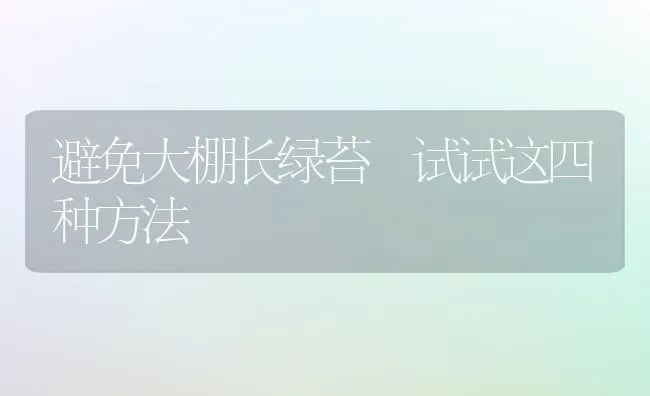 避免大棚长绿苔 试试这四种方法